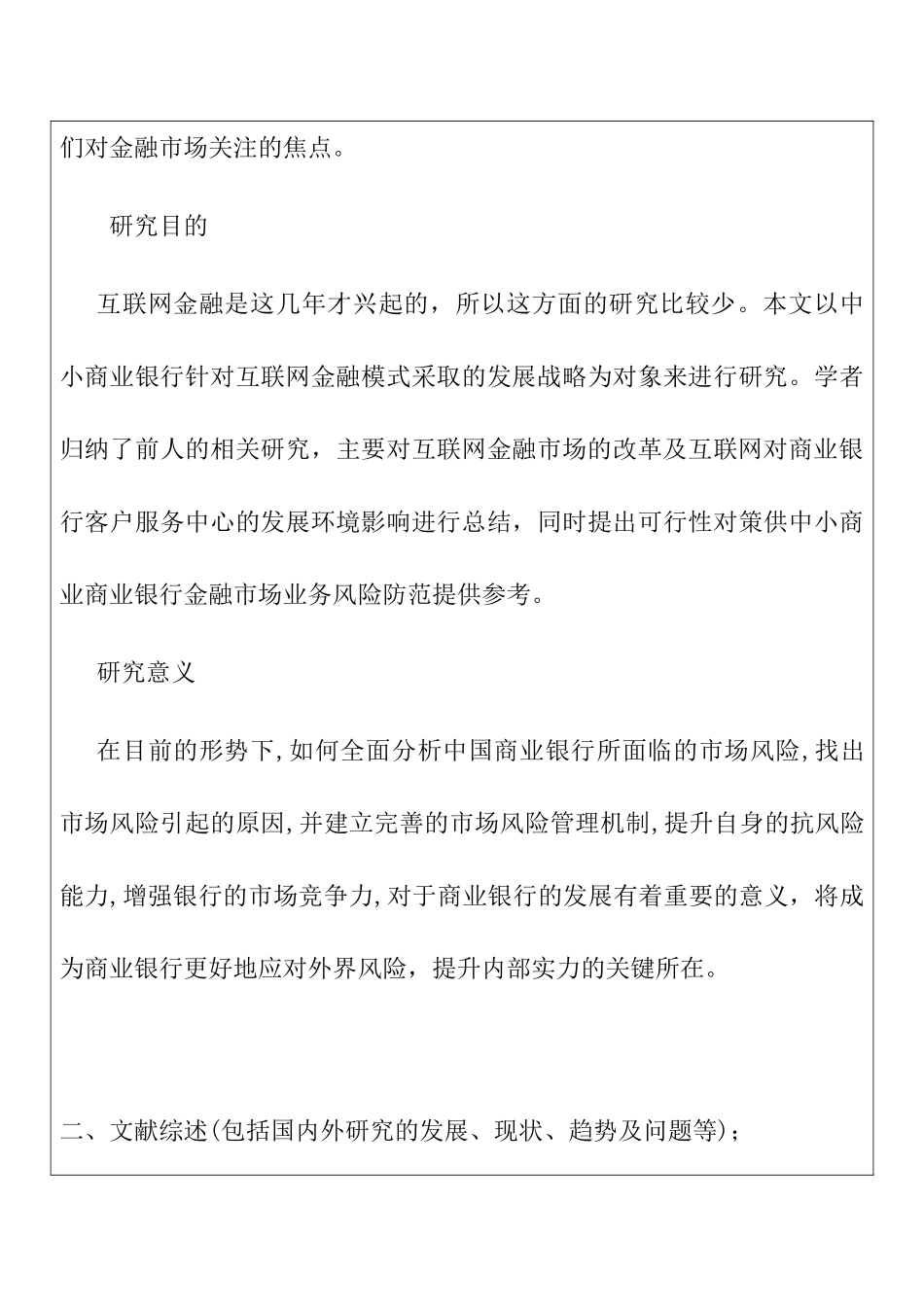 们对金融市场关注的焦点。

研究目的

互联网金融是这几年才兴起的，所以这方面的研究比较少。本文以中小商业银行针对互联网金融模式采取的发展战略为对象来进行研究。学者归纳了前人的相关研究，主要对互联网金融市场的改革及互联网对商业银行客户服务中心的发展环境影响进行总结，同时提出可行性对策供中小商业商业银行金融市场业务风险防范提供参考。

研究意义

在目前的形势下，如何全面分析中国商业银行所面临的市场风险，找出市场风险引起的原因，并建立完善的市场风险管理机制，提升自身的抗风险能力，增强银行的市场竞争力，对于商业银行的发展有着重要的意义，将成为商业银行更好地应对外界风险，提升内部实力的关键所在。

二、文献综述(包括国内外研究的发展、现状、趋势及问题等)；